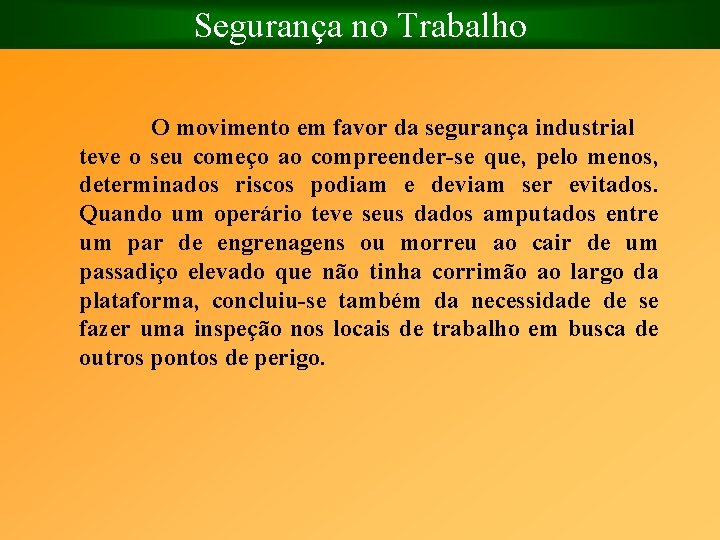 Segurança no Trabalho

O movimento em favor da segurança industrial teve o seu começo ao compreender-se que, pelo menos, determinados riscos podiam e deviam ser evitados. Quando um operário teve seus dados amputados entre um par de engrenagens ou morreu ao cair de um passadiço elevado que não tinha corrimão ao largo da plataforma, concluiu-se também da necessidade de se fazer uma inspeção nos locais de trabalho em busca de outros pontos de perigo.